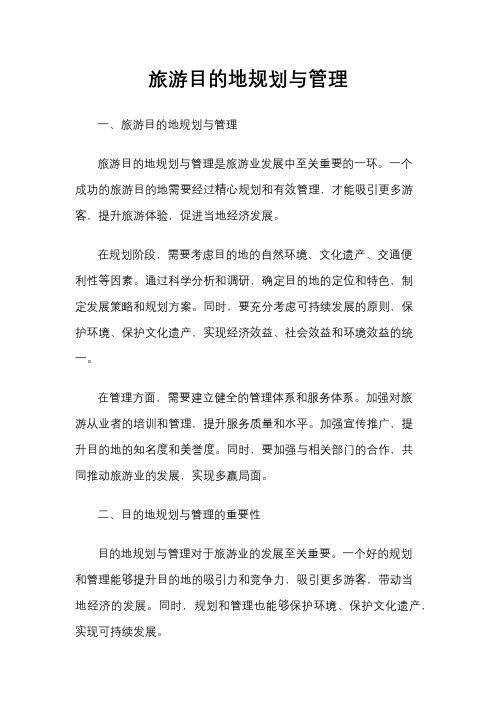 旅游目的地规划与管理

一、旅游目的地规划与管理

旅游目的地规划与管理是旅游业发展中至关重要的一环。一个成功的旅游目的地需要经过精心规划和有效管理，才能吸引更多游客，提升旅游体验，促进当地经济发展。

在规划阶段，需要考虑目的地的自然环境、文化遗产、交通便利性等因素。通过科学分析和调研，确定目的地的定位和特色，制定发展策略和规划方案。同时，要充分考虑可持续发展的原则，保护环境、保护文化遗产，实现经济效益、社会效益和环境效益的统一。

在管理方面，需要建立健全的管理体系和服务体系。加强对旅游从业者的培训和管理，提升服务质量和水平。加强宣传推广，提升目的地的知名度和美誉度。同时，要加强与相关部门的合作，共同推动旅游业的发展，实现多赢局面。

二、目的地规划与管理的重要性

目的地规划与管理对于旅游业的发展至关重要。一个好的规划和管理能够提升目的地的吸引力和竞争力，吸引更多游客，带动当地经济的发展。同时，规划和管理也能够保护环境、保护文化遗产，实现可持续发展。